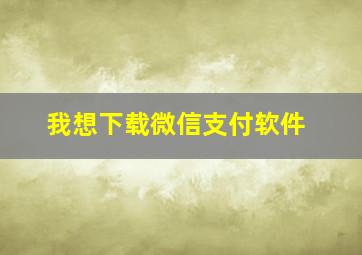 我想下载微信支付软件